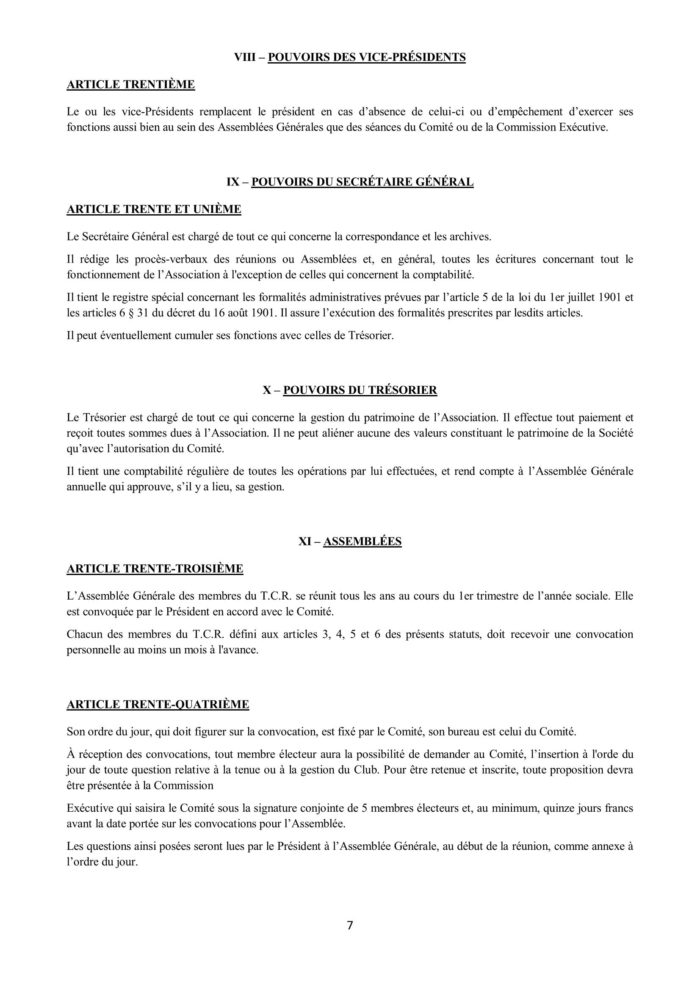 VIII – POUVOIRS DES VICE-PRÉSIDENTS

ARTICLE TRENTIÈME

Le ou les vice-Présidents remplacent le président en cas d'absence de celui-ci ou d'empêchement d'exercer ses fonctions aussi bien au sein des Assemblées Générales que des séances du Comité ou de la Commission Exécutive.

IX – POUVOIRS DU SECRÉTAIRE GÉNÉRAL

ARTICLE TRENTE ET UNIÈME

Le Secrétaire Général est chargé de tout ce qui concerne la correspondance et les archives.

Il rédige les procès-verbaux des réunions ou Assemblées et, en général, toutes les écritures concernant tout le fonctionnement de l'Association à l'exception de celles qui concernent la comptabilité.

Il tient le registre spécial concernant les formalités administratives prévues par l'article 5 de la loi du 1er juillet 1901 et les articles 6 § 31 du décret du 16 août 1901. Il assure l'exécution des formalités prescrites par lesdits articles.

Il peut éventuellement cumuler ses fonctions avec celles de Trésorier.

X – POUVOIRS DU TRÉSORIER

Le Trésorier est chargé de tout ce qui concerne la gestion du patrimoine de l'Association. Il effectue tout paiement et reçoit toutes sommes dues à l'Association. Il ne peut aliéner aucune des valeurs constituant le patrimoine de la Société qu'avec l'autorisation du Comité.

Il tient une comptabilité régulière de toutes les opérations par lui effectuées, et rend compte à l'Assemblée Générale annuelle qui approuve, s'il y a lieu, sa gestion.

XI – ASSEMBLÉES

ARTICLE TRENTE-TROISIÈME

L'Assemblée Générale des membres du T.C.R. se réunit tous les ans au cours du 1er trimestre de l'année sociale. Elle est convoquée par le Président en accord avec le Comité.

Chacun des membres du T.C.R. défini aux articles 3, 4, 5 et 6 des présents statuts, doit recevoir une convocation personnelle au moins un mois à l'avance.

ARTICLE TRENTE-QUATRIÈME

Son ordre du jour, qui doit figurer sur la convocation, est fixé par le Comité, son bureau est celui du Comité.

À réception des convocations, tout membre électeur aura la possibilité de demander au Comité, l'insertion à l'orde du jour de toute question relative à la tenue ou à la gestion du Club. Pour être retenue et inscrite, toute proposition devra être présentée à la Commission

Exécutive qui saisira le Comité sous la signature conjointe de 5 membres électeurs et, au minimum, quinze jours francs avant la date portée sur les convocations pour l'Assemblée.

Les questions ainsi posées seront lues par le Président à l'Assemblée Générale, au début de la réunion, comme annexe à l'ordre du jour.

7